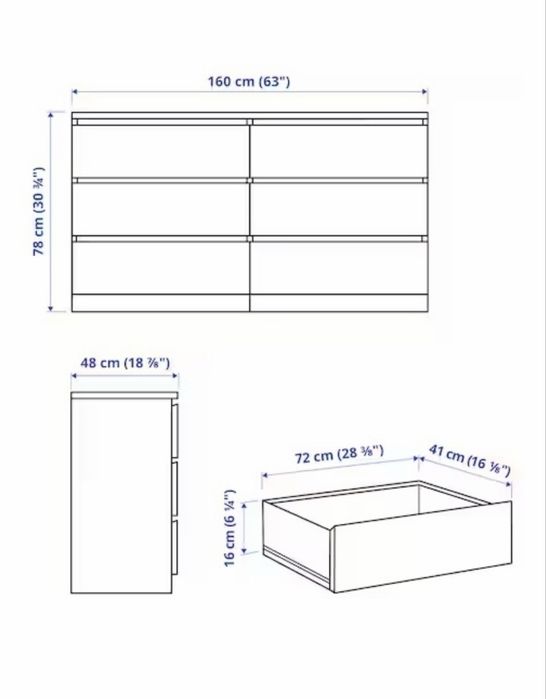 160 cm (63")

78 cm (30 ¾")

48 cm (18 ⅞")

72 cm (28 ⅜")

41 cm (16 ⅛")

16 cm (6 ¼")